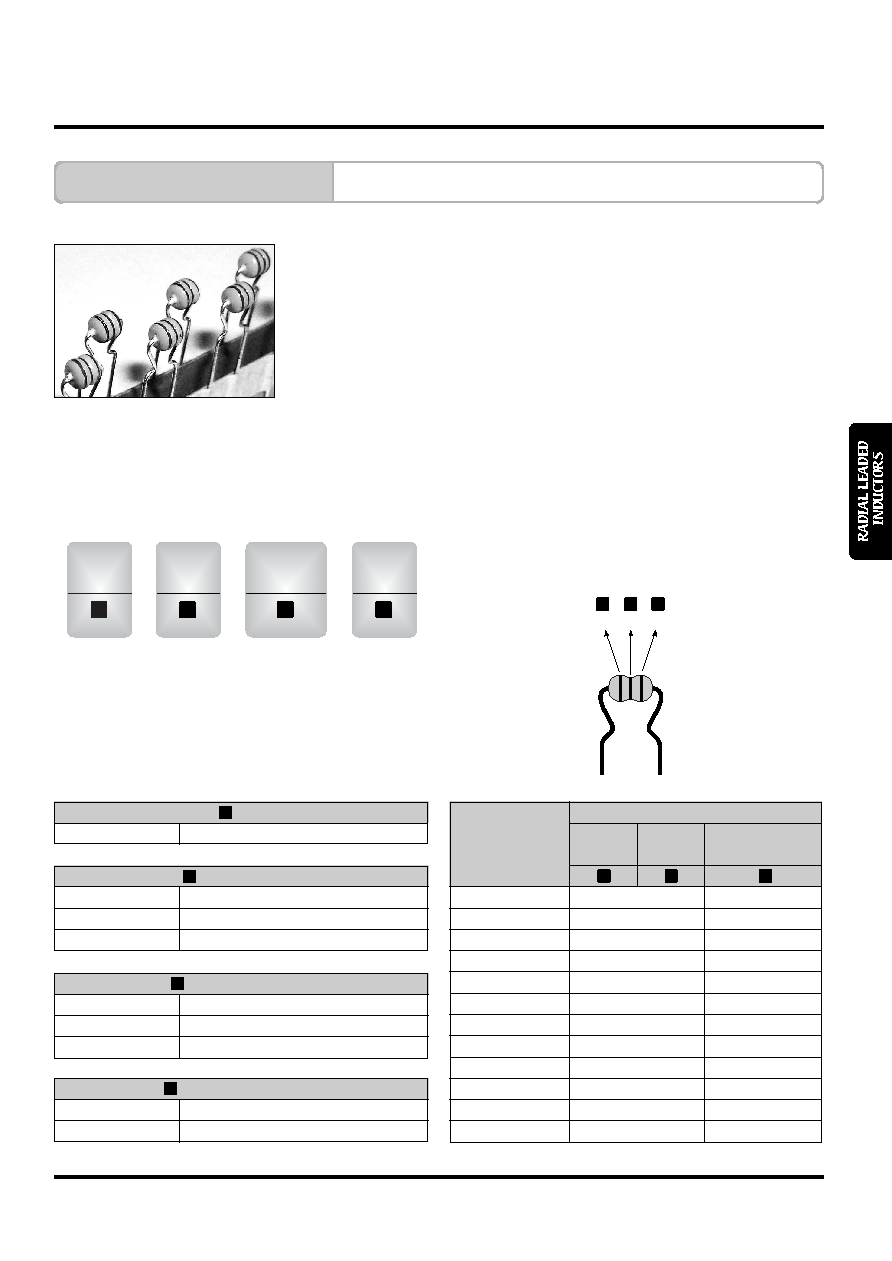 RADIAL LEADED INDUCTORS